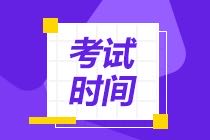 考试
时间